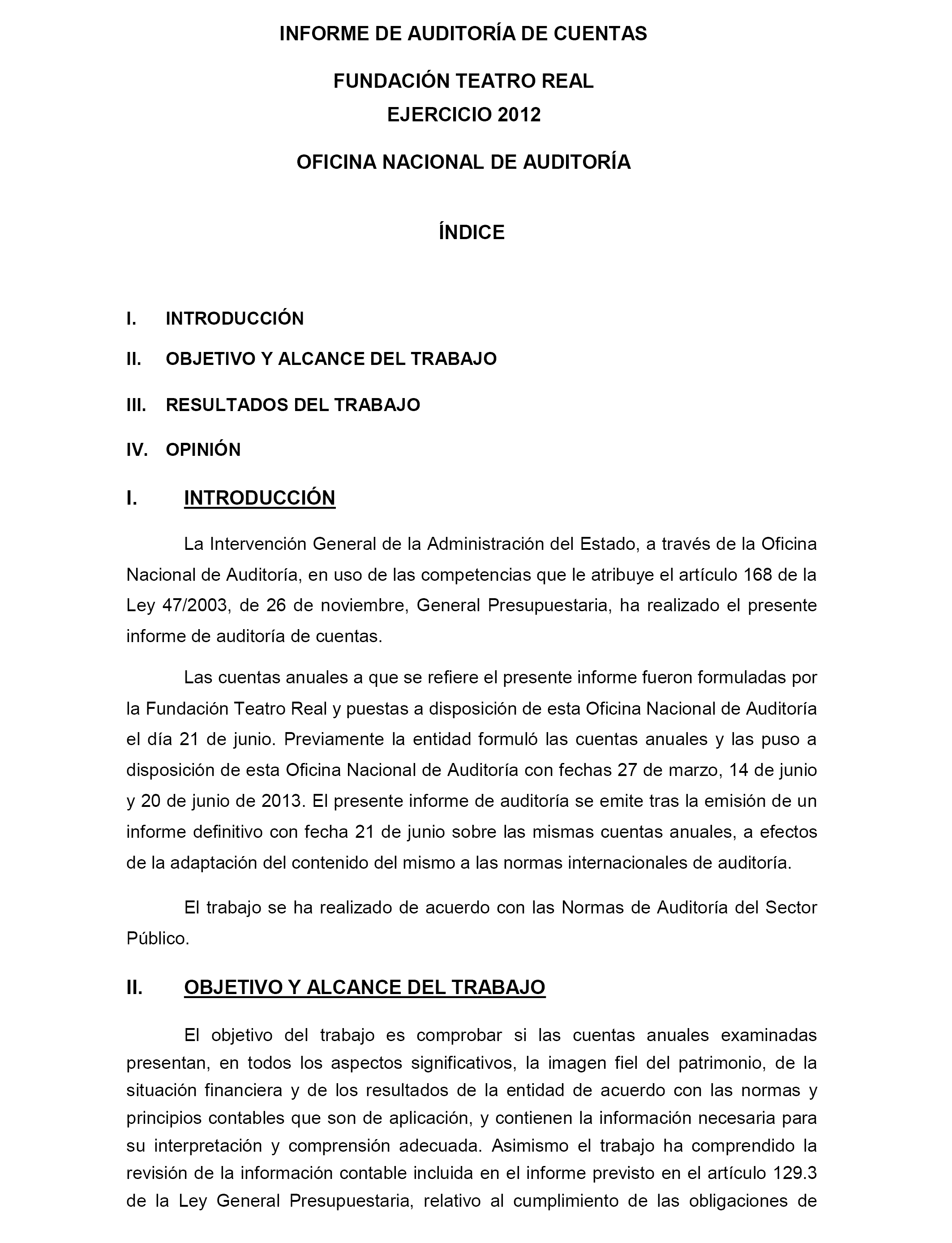 INFORME DE AUDITORÍA DE CUENTAS

FUNDACIÓN TEATRO REAL
EJERCICIO 2012

OFICINA NACIONAL DE AUDITORÍA

ÍNDICE

I. INTRODUCCIÓN

II. OBJETIVO Y ALCANCE DEL TRABAJO

III. RESULTADOS DEL TRABAJO

IV. OPINIÓN

I. INTRODUCCIÓN

La Intervención General de la Administración del Estado, a través de la Oficina Nacional de Auditoría, en uso de las competencias que le atribuye el artículo 168 de la Ley 47/2003, de 26 de noviembre, General Presupuestaria, ha realizado el presente informe de auditoría de cuentas.

Las cuentas anuales a que se refiere el presente informe fueron formuladas por la Fundación Teatro Real y puestas a disposición de esta Oficina Nacional de Auditoría el día 21 de junio. Previamente la entidad formuló las cuentas anuales y las puso a disposición de esta Oficina Nacional de Auditoría con fechas 27 de marzo, 14 de junio y 20 de junio de 2013. El presente informe de auditoría se emite tras la emisión de un informe definitivo con fecha 21 de junio sobre las mismas cuentas anuales, a efectos de la adaptación del contenido del mismo a las normas internacionales de auditoría.

El trabajo se ha realizado de acuerdo con las Normas de Auditoría del Sector Público.

II. OBJETIVO Y ALCANCE DEL TRABAJO

El objetivo del trabajo es comprobar si las cuentas anuales examinadas presentan, en todos los aspectos significativos, la imagen fiel del patrimonio, de la situación financiera y de los resultados de la entidad de acuerdo con las normas y principios contables que son de aplicación, y contienen la información necesaria para su interpretación y comprensión adecuada. Asimismo el trabajo ha comprendido la revisión de la información contable incluida en el informe previsto en el artículo 129.3 de la Ley General Presupuestaria, relativo al cumplimiento de las obligaciones de